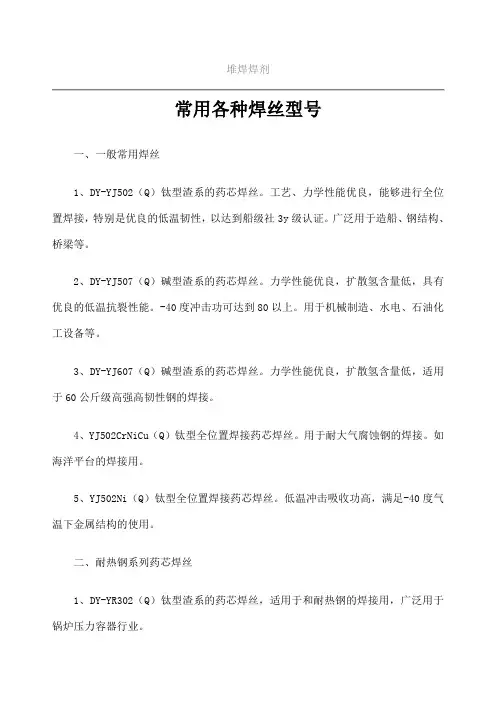 堆焊焊剂

常用各种焊丝型号

一、一般常用焊丝

1、DY-YJ502（Q）钛型渣系的药芯焊丝。工艺、力学性能优良，能够进行全位置焊接，特别是优良的低温韧性，以达到船级社 3y 级认证。广泛用于造船、钢结构、桥梁等。

2、DY-YJ507（Q）碱型渣系的药芯焊丝。力学性能优良，扩散氢含量低，具有优良的低温抗裂性能。-40 度冲击功可达到 80 以上。用于机械制造、水电、石油化工设备等。

3、DY-YJ607（Q）碱型渣系的药芯焊丝。力学性能优良，扩散氢含量低，适用于 60 公斤级高强高韧性钢的焊接。

4、YJ502CrNiCu（Q）钛型全位置焊接药芯焊丝。用于耐大气腐蚀钢的焊接。如海洋平台的焊接用。

5、YJ502Ni（Q）钛型全位置焊接药芯焊丝。低温冲击吸收功高，满足-40 度气温下金属结构的使用。

二、耐热钢系列药芯焊丝

1、DY-YR302（Q）钛型渣系的药芯焊丝，适用于和耐热钢的焊接用，广泛用于锅炉压力容器行业。